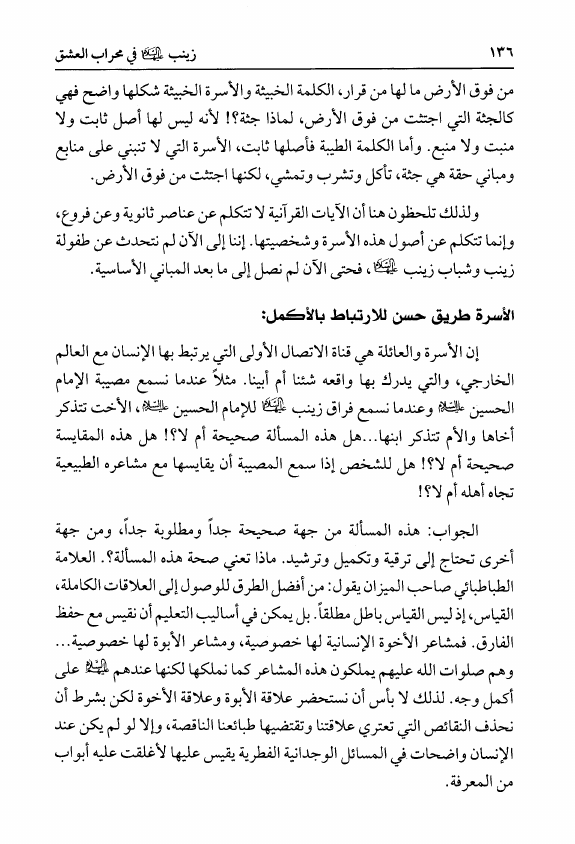 ١٣٦ زينب عليها السلام في محراب العشق

من فوق الأرض ما لها من قرار، الكلمة الخبيثة والأسرة الخبيثة شكلها واضح فهي كالجثة التي اجتثت من فوق الأرض، لماذا جثة؟! لأنه ليس لها أصل ثابت ولا منبت ولا منبع. وأما الكلمة الطيبة فأصلها ثابت، الأسرة التي لا تنبني على منابع ومباني حقة هي جثة، تأكل وتشرب وتمشي، لكنها اجتثت من فوق الأرض.

ولذلك تلحظون هنا أن الآيات القرآنية لا تتكلم عن عناصر ثانوية وعن فروع، وإنما تتكلم عن أصول هذه الأسرة وشخصيتها. إننا إلى الآن لم نتحدث عن طفولة زينب وشباب زينب عليها السلام، فحتى الآن لم نصل إلى ما بعد المباني الأساسية.

الأسرة طريق حسن للارتباط بالأكمل:

إن الأسرة والعائلة هي قناة الاتصال الأولى التي يرتبط بها الإنسان مع العالم الخارجي، والتي يدرك بها واقعه شئنا أم أبينا. مثلاً عندما نسمع مصيبة الإمام الحسين عليه السلام وعندما نسمع فراق زينب عليها السلام للإمام الحسين عليه السلام، الأخت تتذكر أخاها والأم تتذكر ابنها...هل هذه المسألة صحيحة أم لا؟! هل هذه المقايسة صحيحة أم لا؟! هل للشخص إذا سمع المصيبة أن يقايسها مع مشاعره الطبيعية تجاه أهله أم لا؟!

الجواب: هذه المسألة من جهة صحيحة جداً ومطلوبة جداً، ومن جهة أخرى تحتاج إلى ترقية وتكميل وترشيد. ماذا تعني صحة هذه المسألة؟. العلامة الطباطبائي صاحب الميزان يقول: من أفضل الطرق للوصول إلى العلاقات الكاملة، القياس، إذ ليس القياس باطل مطلقاً. بل يمكن في أساليب التعليم أن نقيس مع حفظ الفارق. فمشاعر الأخوة الإنسانية لها خصوصية، ومشاعر الأبوة لها خصوصية... وهم صلوات الله عليهم يملكون هذه المشاعر كما نملكها لكنها عندهم عليهم السلام على أكمل وجه. لذلك لا بأس أن نستحضر علاقة الأبوة وعلاقة الأخوة لكن بشرط أن نحذف النقائص التي تعتري علاقتنا وتقتضيها طبائعنا الناقصة، وإلا لو لم يكن عند الإنسان واضحات في المسائل الوجدانية الفطرية يقيس عليها لأغلقت عليه أبواب من المعرفة.